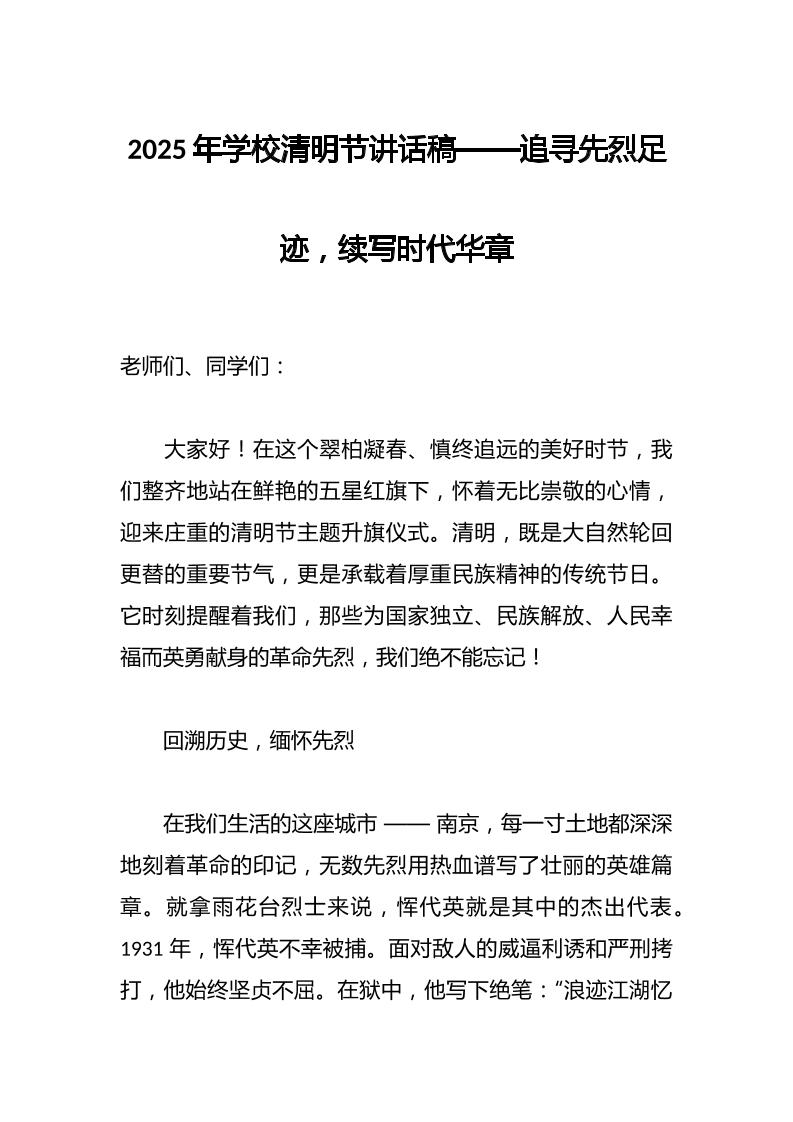 2025 年学校清明节讲话稿——追寻先烈足迹，续写时代华章

老师们、同学们：

大家好！在这个翠柏凝春、慎终追远的美好时节，我们整齐地站在鲜艳的五星红旗下，怀着无比崇敬的心情，迎来庄重的清明节主题升旗仪式。清明，既是大自然轮回更替的重要节气，更是承载着厚重民族精神的传统节日。它时刻提醒着我们，那些为国家独立、民族解放、人民幸福而英勇献身的革命先烈，我们绝不能忘记！

回溯历史，缅怀先烈

在我们生活的这座城市 —— 南京，每一寸土地都深深地刻着革命的印记，无数先烈用热血谱写了壮丽的英雄篇章。就拿雨花台烈士来说，恽代英就是其中的杰出代表。1931 年，恽代英不幸被捕。面对敌人的威逼利诱和严刑拷打，他始终坚贞不屈。在狱中，他写下绝笔：“浪迹江湖忆